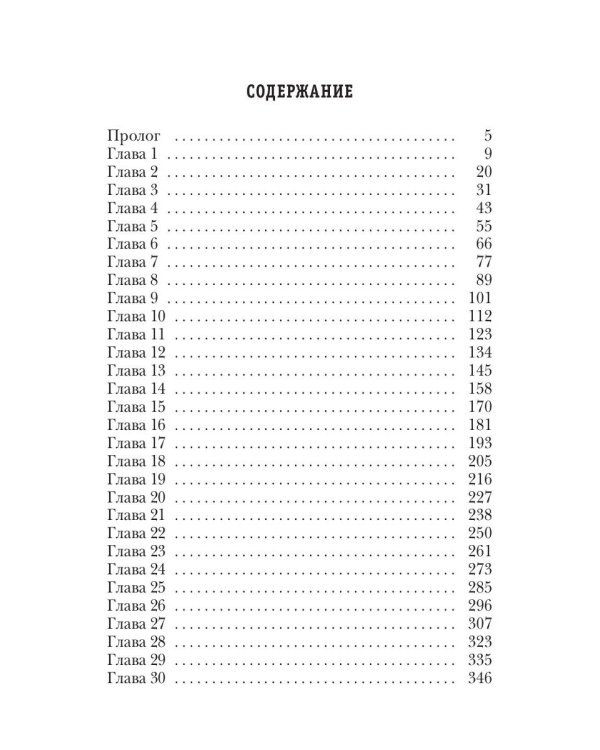 СОДЕРЖАНИЕ

Пролог 5
Глава 1 9
Глава 2 20
Глава 3 31
Глава 4 43
Глава 5 55
Глава 6 66
Глава 7 77
Глава 8 89
Глава 9 101
Глава 10 112
Глава 11 123
Глава 12 134
Глава 13 145
Глава 14 158
Глава 15 170
Глава 16 181
Глава 17 193
Глава 18 205
Глава 19 216
Глава 20 227
Глава 21 238
Глава 22 250
Глава 23 261
Глава 24 273
Глава 25 285
Глава 26 296
Глава 27 307
Глава 28 323
Глава 29 335
Глава 30 346